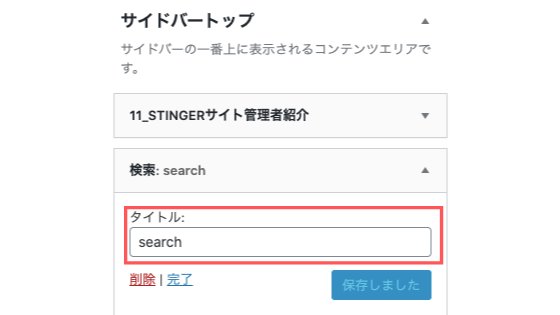 サイドバートップ

サイドバーの一番上に表示されるコンテンツエリアです。

11_STINGERサイト管理者紹介

検索: search

タイトル:

search

削除 | 完了

保存しました